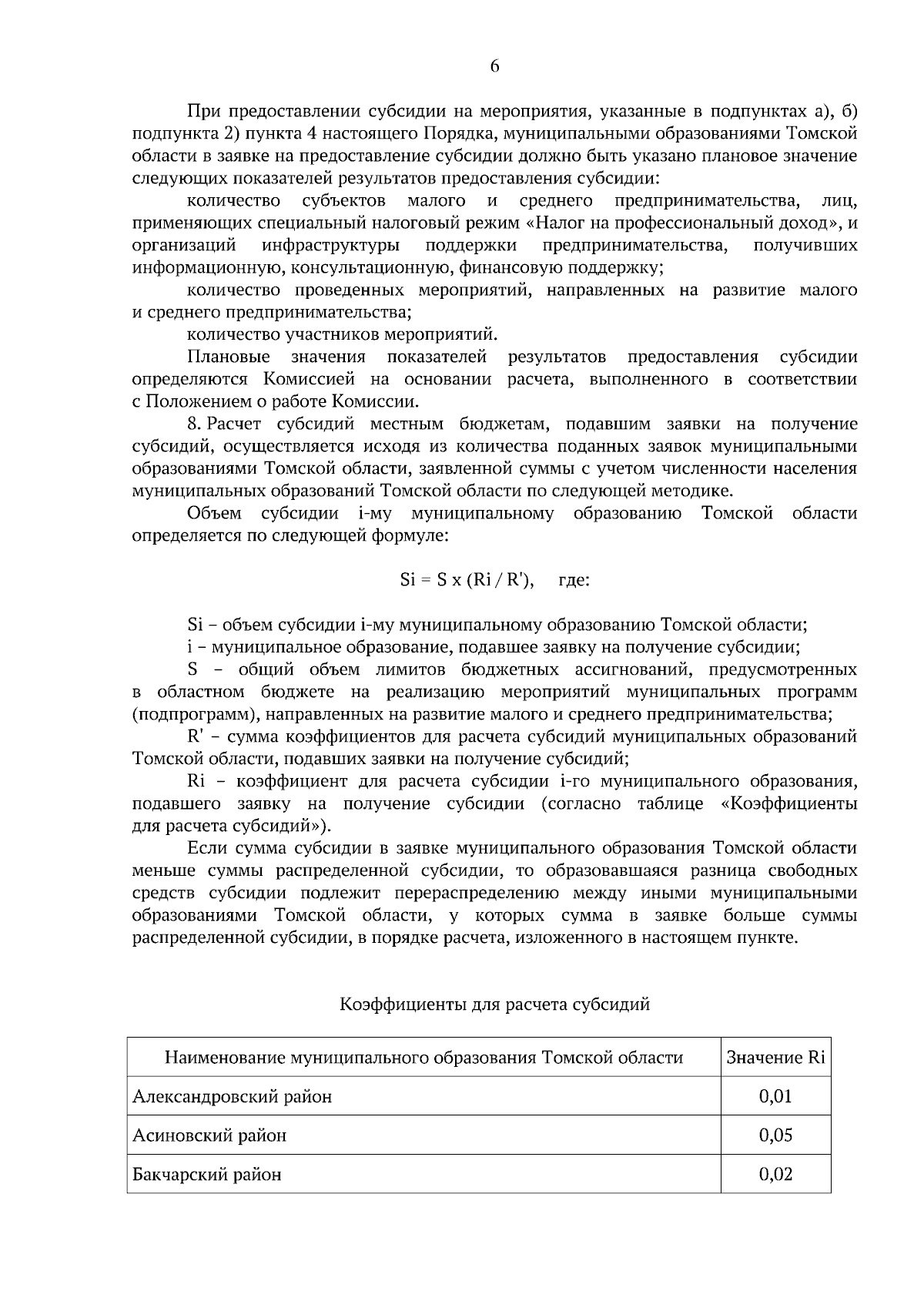 6

При предоставлении субсидии на мероприятия, указанные в подпунктах а), б) подпункта 2) пункта 4 настоящего Порядка, муниципальными образованиями Томской области в заявке на предоставление субсидии должно быть указано плановое значение следующих показателей результатов предоставления субсидии:

количество субъектов малого и среднего предпринимательства, лиц, применяющих специальный налоговый режим «Налог на профессиональный доход», и организаций инфраструктуры поддержки предпринимательства, получивших информационную, консультационную, финансовую поддержку;

количество проведенных мероприятий, направленных на развитие малого и среднего предпринимательства;

количество участников мероприятий.

Плановые значения показателей результатов предоставления субсидии определяются Комиссией на основании расчета, выполненного в соответствии с Положением о работе Комиссии.

8. Расчет субсидий местным бюджетам, подавшим заявки на получение субсидий, осуществляется исходя из количества поданных заявок муниципальными образованиями Томской области, заявленной суммы с учетом численности населения муниципальных образований Томской области по следующей методике.

Объем субсидии i-му муниципальному образованию Томской области определяется по следующей формуле:

$Si = S \times (Ri / R')$, где:

Si – объем субсидии i-му муниципальному образованию Томской области;

i – муниципальное образование, подавшее заявку на получение субсидии;

S – общий объем лимитов бюджетных ассигнований, предусмотренных в областном бюджете на реализацию мероприятий муниципальных программ (подпрограмм), направленных на развитие малого и среднего предпринимательства;

R' – сумма коэффициентов для расчета субсидий муниципальных образований Томской области, подавших заявки на получение субсидий;

Ri – коэффициент для расчета субсидии i-го муниципального образования, подавшего заявку на получение субсидии (согласно таблице «Коэффициенты для расчета субсидий»).

Если сумма субсидии в заявке муниципального образования Томской области меньше суммы распределенной субсидии, то образовавшаяся разница свободных средств субсидии подлежит перераспределению между иными муниципальными образованиями Томской области, у которых сумма в заявке больше суммы распределенной субсидии, в порядке расчета, изложенного в настоящем пункте.

Коэффициенты для расчета субсидий

| Наименование муниципального образования Томской области | Значение Ri |
|---|---|
| Александровский район | 0,01 |
| Асиновский район | 0,05 |
| Бакчарский район | 0,02 |